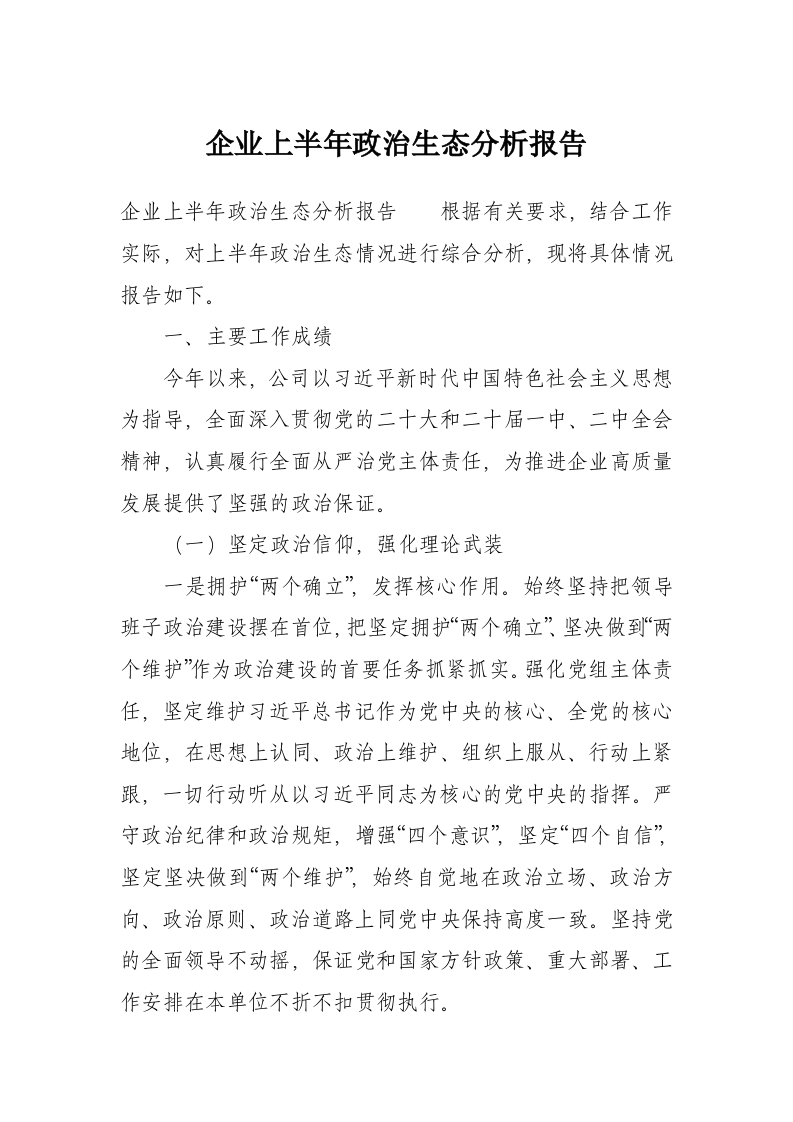 企业上半年政治生态分析报告

企业上半年政治生态分析报告　　根据有关要求，结合工作实际，对上半年政治生态情况进行综合分析，现将具体情况报告如下。

一、主要工作成绩

今年以来，公司以习近平新时代中国特色社会主义思想为指导，全面深入贯彻党的二十大和二十届一中、二中全会精神，认真履行全面从严治党主体责任，为推进企业高质量发展提供了坚强的政治保证。

（一）坚定政治信仰，强化理论武装

一是拥护“两个确立”，发挥核心作用。始终坚持把领导班子政治建设摆在首位，把坚定拥护“两个确立”、坚决做到“两个维护”作为政治建设的首要任务抓紧抓实。强化党组主体责任，坚定维护习近平总书记作为党中央的核心、全党的核心地位，在思想上认同、政治上维护、组织上服从、行动上紧跟，一切行动听从以习近平同志为核心的党中央的指挥。严守政治纪律和政治规矩，增强“四个意识”，坚定“四个自信”，坚定坚决做到“两个维护”，始终自觉地在政治立场、政治方向、政治原则、政治道路上同党中央保持高度一致。坚持党的全面领导不动摇，保证党和国家方针政策、重大部署、工作安排在本单位不折不扣贯彻执行。